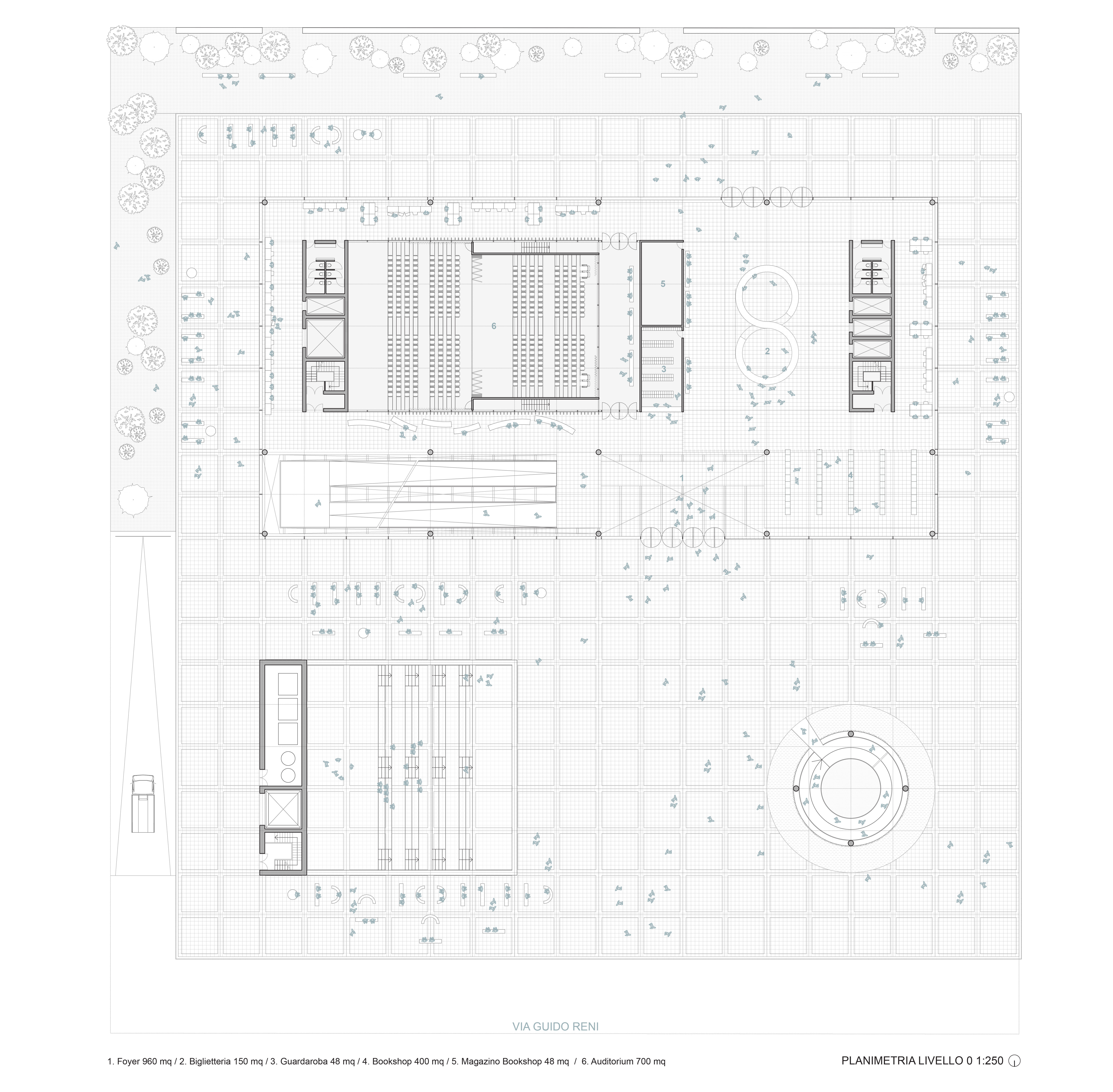 5

6

2

3

1

4

VIA GUIDO RENI

1. Foyer 960 mq / 2. Biglietteria 150 mq / 3. Guardaroba 48 mq / 4. Bookshop 400 mq / 5. Magazino Bookshop 48 mq / 6. Auditorium 700 mq

PLANIMETRIA LIVELLO 0 1:250